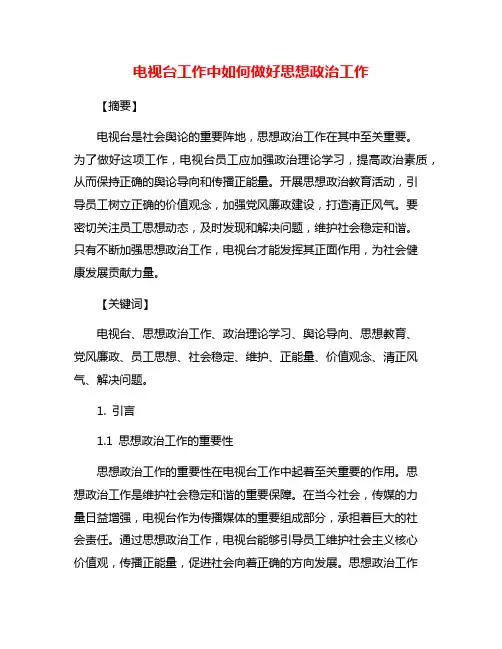 电视台工作中如何做好思想政治工作

【摘要】

电视台是社会舆论的重要阵地，思想政治工作在其中至关重要。为了做好这项工作，电视台员工应加强政治理论学习，提高政治素质，从而保持正确的舆论导向和传播正能量。开展思想政治教育活动，引导员工树立正确的价值观念，加强党风廉政建设，打造清正风气。要密切关注员工思想动态，及时发现和解决问题，维护社会稳定和谐。只有不断加强思想政治工作，电视台才能发挥其正面作用，为社会健康发展贡献力量。

【关键词】

电视台、思想政治工作、政治理论学习、舆论导向、思想教育、党风廉政、员工思想、社会稳定、维护、正能量、价值观念、清正风气、解决问题。

1. 引言

1.1 思想政治工作的重要性

思想政治工作的重要性在电视台工作中起着至关重要的作用。思想政治工作是维护社会稳定和谐的重要保障。在当今社会，传媒的力量日益增强，电视台作为传播媒体的重要组成部分，承担着巨大的社会责任。通过思想政治工作，电视台能够引导员工维护社会主义核心价值观，传播正能量，促进社会向着正确的方向发展。思想政治工作